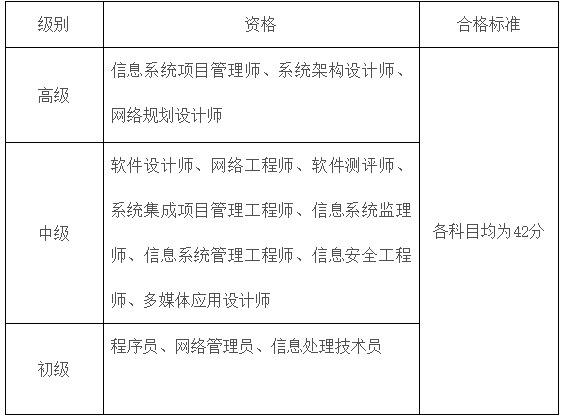 | 级别 | 资格 | 合格标准 |
|---|---|---|
| 高级 | 信息系统项目管理师、系统架构设计师、网络规划设计师 | 各科目均为42分 |
| 中级 | 软件设计师、网络工程师、软件测评师、系统集成项目管理工程师、信息系统监理师、信息系统管理工程师、信息安全工程师、多媒体应用设计师 | |
| 初级 | 程序员、网络管理员、信息处理技术员 | |